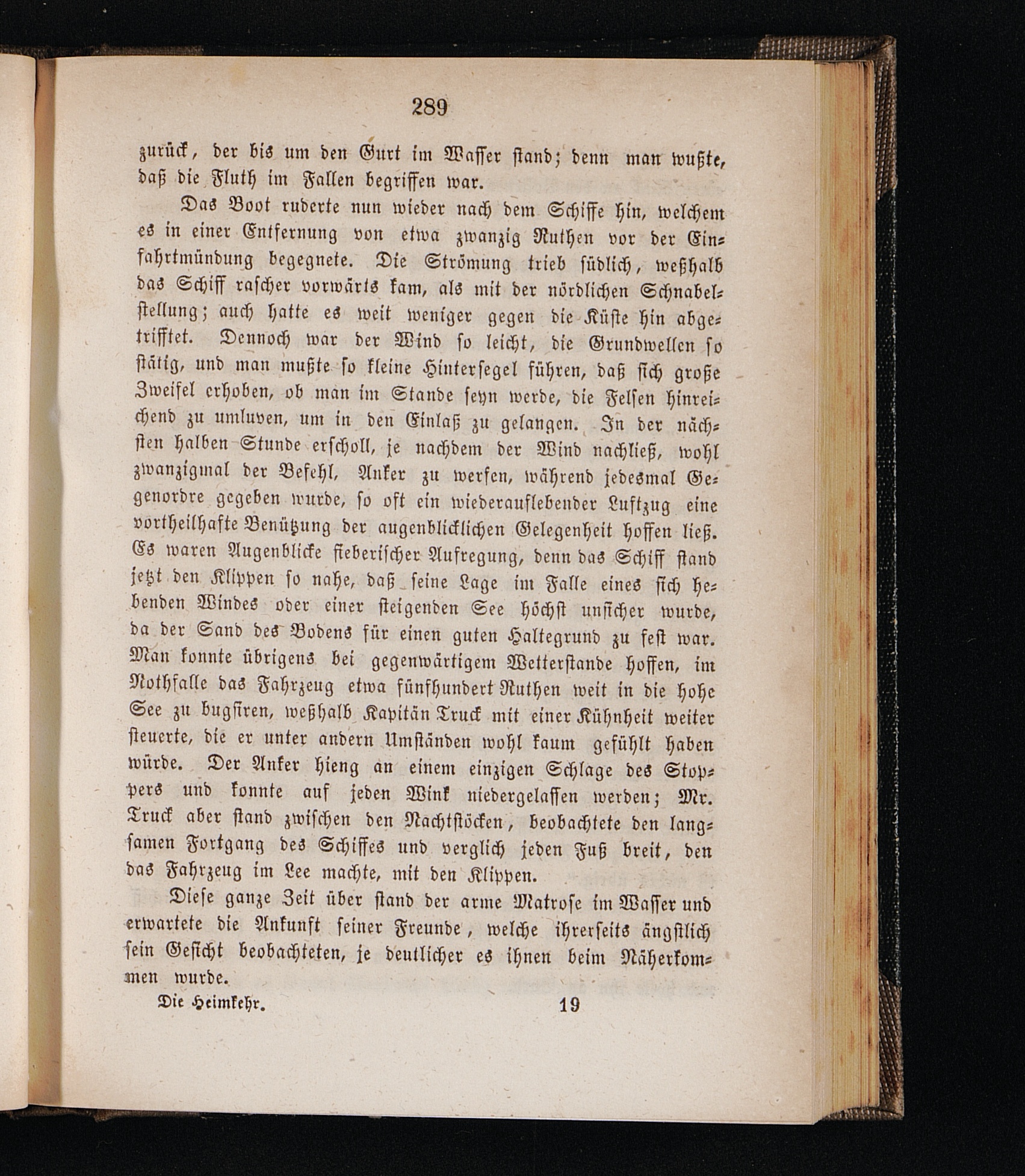 289

zurück, der bis um den Gurt im Wasser stand; denn man wußte, daß die Fluth im Fallen begriffen war.

Das Boot ruderte nun wieder nach dem Schiffe hin, welchem es in einer Entfernung von etwa zwanzig Ruthen vor der Einfahrtmündung begegnete. Die Strömung trieb südlich, weßhalb das Schiff rascher vorwärts kam, als mit der nördlichen Schnabelstellung; auch hatte es weit weniger gegen die Küste hin abgetrifftet. Dennoch war der Wind so leicht, die Grundwellen so stätig, und man mußte so kleine Hintersegel führen, daß sich große Zweifel erhoben, ob man im Stande seyn werde, die Felsen hinreichend zu umluven, um in den Einlaß zu gelangen. In der nächsten halben Stunde erscholl, je nachdem der Wind nachließ, wohl zwanzigmal der Befehl, Anker zu werfen, während jedesmal Gegenordre gegeben wurde, so oft ein wiederauflebender Luftzug eine vortheilhafte Benützung der augenblicklichen Gelegenheit hoffen ließ. Es waren Augenblicke fieberischer Aufregung, denn das Schiff stand jetzt den Klippen so nahe, daß seine Lage im Falle eines sich hebenden Windes oder einer steigenden See höchst unsicher wurde, da der Sand des Bodens für einen guten Haltegrund zu fest war. Man konnte übrigens bei gegenwärtigem Wetterstande hoffen, im Nothfalle das Fahrzeug etwa fünfhundert Ruthen weit in die hohe See zu bugsiren, weßhalb Kapitän Truck mit einer Kühnheit weiter steuerte, die er unter andern Umständen wohl kaum gefühlt haben würde. Der Anker hieng an einem einzigen Schlage des Stoppers und konnte auf jeden Wink niedergelassen werden; Mr. Truck aber stand zwischen den Nachtstöcken, beobachtete den langsamen Fortgang des Schiffes und verglich jeden Fuß breit, den das Fahrzeug im Lee machte, mit den Klippen.

Diese ganze Zeit über stand der arme Matrose im Wasser und erwartete die Ankunft seiner Freunde, welche ihrerseits ängstlich sein Gesicht beobachteten, je deutlicher es ihnen beim Näherkommen wurde.

Die Heimkehr. 19